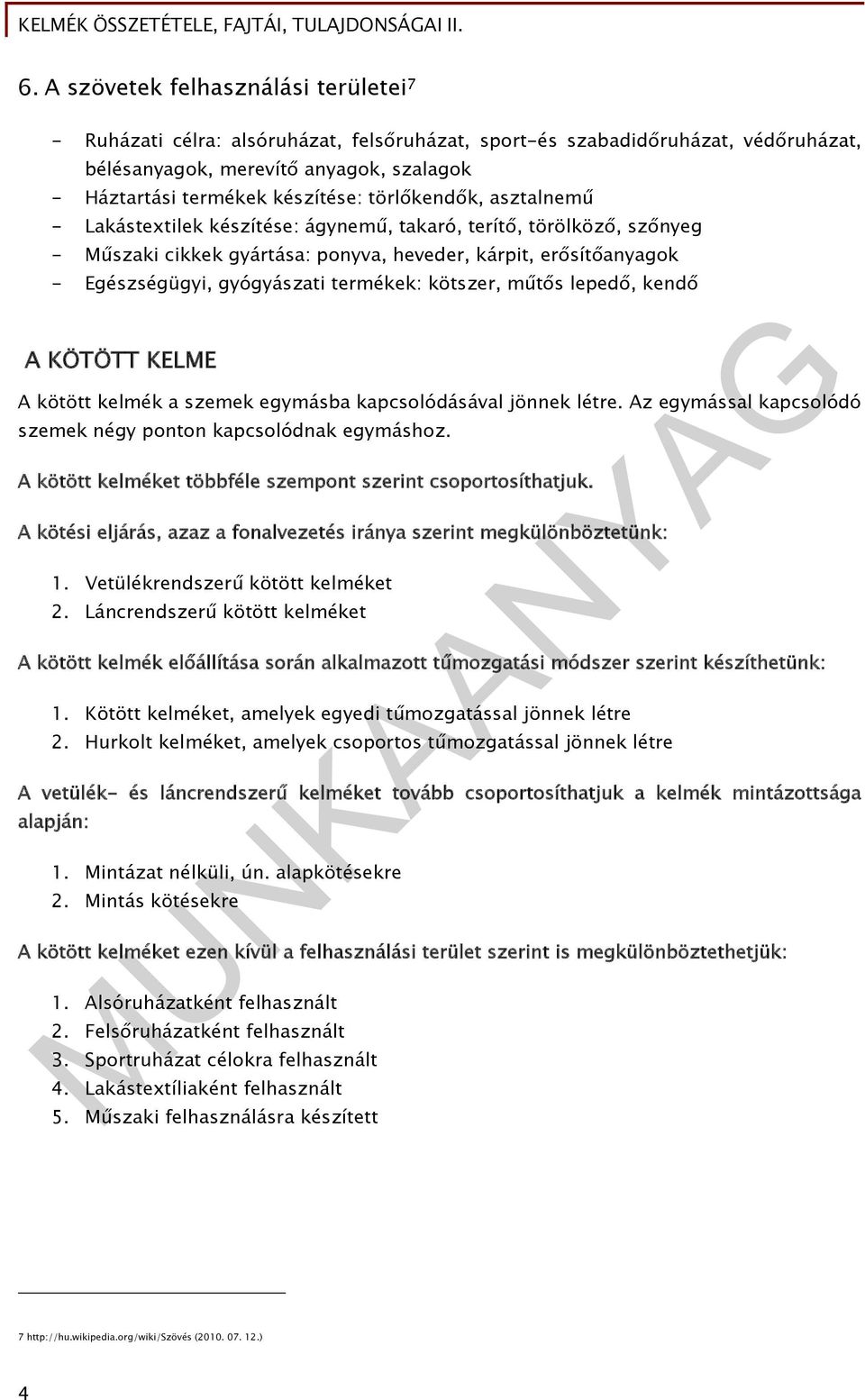 KELMÉK ÖSSZETÉTELE, FAJTÁI, TULAJDONSÁGAI II.

6. A szövetek felhasználási területei$^7$

- Ruházati célra: alsóruházat, felsőruházat, sport-és szabadidőruházat, védőruházat, bélésanyagok, merevítő anyagok, szalagok
- Háztartási termékek készítése: törlőkendők, asztalnemű
- Lakástextilek készítése: ágynemű, takaró, terítő, törölköző, szőnyeg
- Műszaki cikkek gyártása: ponyva, heveder, kárpit, erősítőanyagok
- Egészségügyi, gyógyászati termékek: kötszer, műtős lepedő, kendő

A KÖTÖTT KELME

A kötött kelmék a szemek egymásba kapcsolódásával jönnek létre. Az egymással kapcsolódó szemek négy ponton kapcsolódnak egymáshoz.

A kötött kelméket többféle szempont szerint csoportosíthatjuk.

A kötési eljárás, azaz a fonalvezetés iránya szerint megkülönböztetünk:

1. Vetülékrendszerű kötött kelméket
2. Láncrendszerű kötött kelméket

A kötött kelmék előállítása során alkalmazott tűmozgatási módszer szerint készíthetünk:

1. Kötött kelméket, amelyek egyedi tűmozgatással jönnek létre
2. Hurkolt kelméket, amelyek csoportos tűmozgatással jönnek létre

A vetülék- és láncrendszerű kelméket tovább csoportosíthatjuk a kelmék mintázottsága alapján:

1. Mintázat nélküli, ún. alapkötésekre
2. Mintás kötésekre

A kötött kelméket ezen kívül a felhasználási terület szerint is megkülönböztethetjük:

1. Alsóruházatként felhasznált
2. Felsőruházatként felhasznált
3. Sportruházat célokra felhasznált
4. Lakástextíliaként felhasznált
5. Műszaki felhasználásra készített

MUNKAANYAG

7 http://hu.wikipedia.org/wiki/Szövés (2010. 07. 12.)

4